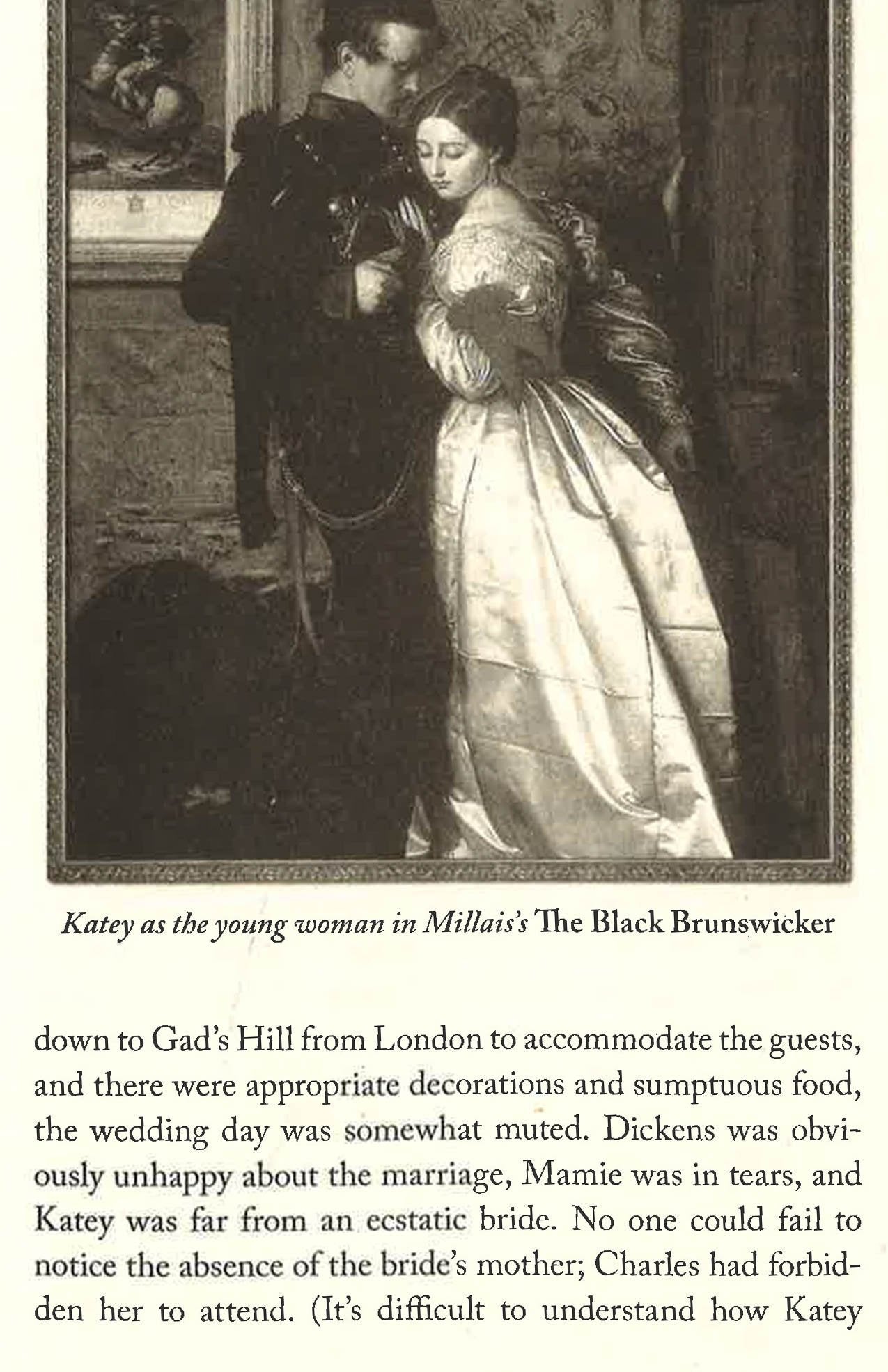 Katey as the young woman in Millais's The Black Brunswicker

down to Gad's Hill from London to accommodate the guests, and there were appropriate decorations and sumptuous food, the wedding day was somewhat muted. Dickens was obviously unhappy about the marriage, Mamie was in tears, and Katey was far from an ecstatic bride. No one could fail to notice the absence of the bride's mother; Charles had forbidden her to attend. (It's difficult to understand how Katey